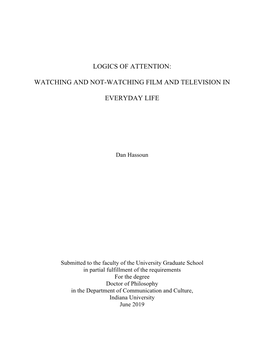 LOGICS OF ATTENTION:

WATCHING AND NOT-WATCHING FILM AND TELEVISION IN EVERYDAY LIFE

Dan Hassoun

Submitted to the faculty of the University Graduate School
in partial fulfillment of the requirements
For the degree
Doctor of Philosophy
in the Department of Communication and Culture,
Indiana University
June 2019